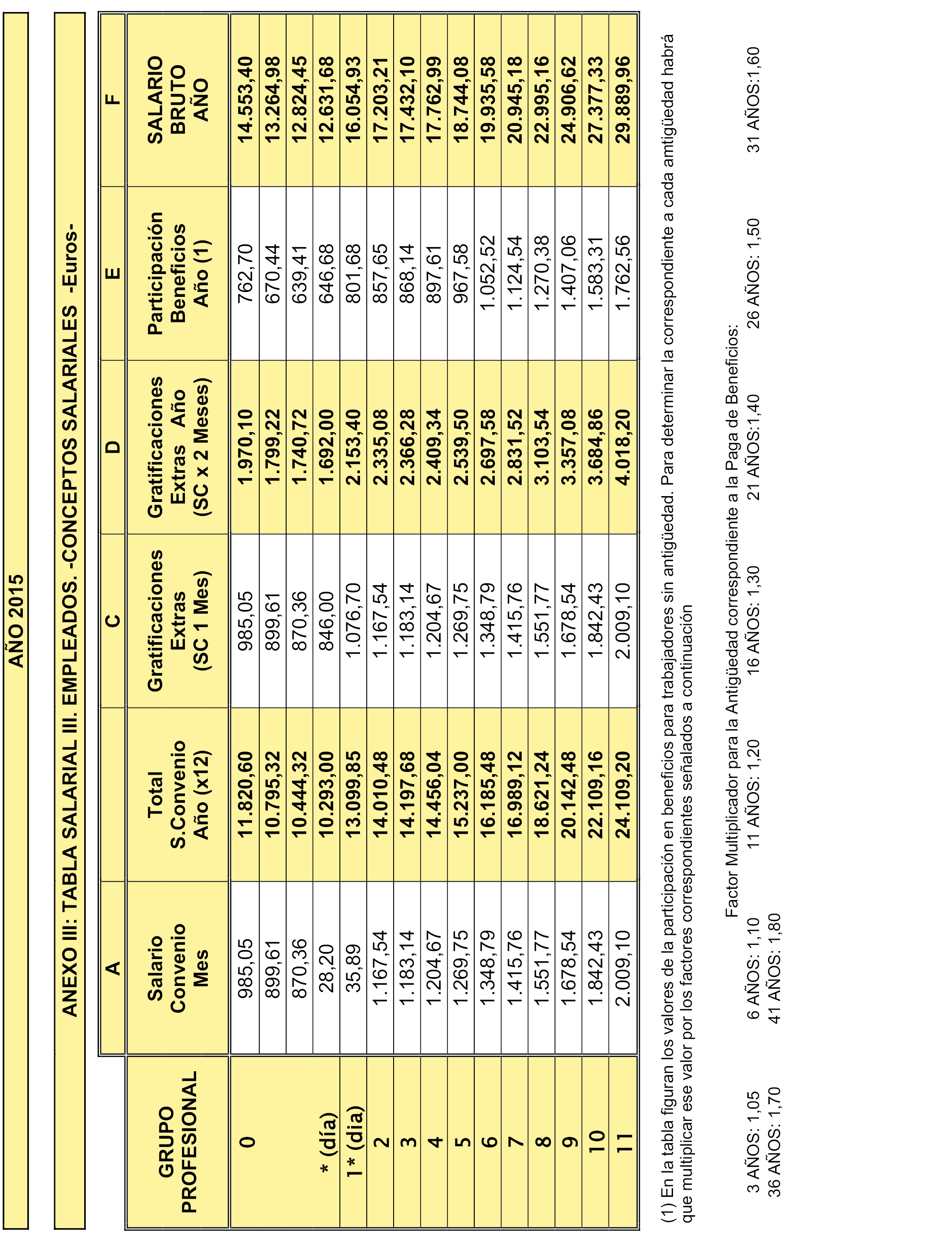 AÑO 2015

ANEXO III: TABLA SALARIAL III. EMPLEADOS. -CONCEPTOS SALARIALES -Euros-

| | A | | C | D | E | F |
|---|---|---|---|---|---|---|
| GRUPO PROFESIONAL | Salario Convenio Mes | Total S.Convenio Año (x12) | Gratificaciones Extras (SC 1 Mes) | Gratificaciones Extras Año (SC x 2 Meses) | Participación Beneficios Año (1) | SALARIO BRUTO AÑO |
| 0 | 985,05 | 11.820,60 | 985,05 | 1.970,10 | 762,70 | 14.553,40 |
| | 899,61 | 10.795,32 | 899,61 | 1.799,22 | 670,44 | 13.264,98 |
| | 870,36 | 10.444,32 | 870,36 | 1.740,72 | 639,41 | 12.824,45 |
| * (día) | 28,20 | 10.293,00 | 846,00 | 1.692,00 | 646,68 | 12.631,68 |
| 1* (dia) | 35,89 | 13.099,85 | 1.076,70 | 2.153,40 | 801,68 | 16.054,93 |
| 2 | 1.167,54 | 14.010,48 | 1.167,54 | 2.335,08 | 857,65 | 17.203,21 |
| 3 | 1.183,14 | 14.197,68 | 1.183,14 | 2.366,28 | 868,14 | 17.432,10 |
| 4 | 1.204,67 | 14.456,04 | 1.204,67 | 2.409,34 | 897,61 | 17.762,99 |
| 5 | 1.269,75 | 15.237,00 | 1.269,75 | 2.539,50 | 967,58 | 18.744,08 |
| 6 | 1.348,79 | 16.185,48 | 1.348,79 | 2.697,58 | 1.052,52 | 19.935,58 |
| 7 | 1.415,76 | 16.989,12 | 1.415,76 | 2.831,52 | 1.124,54 | 20.945,18 |
| 8 | 1.551,77 | 18.621,24 | 1.551,77 | 3.103,54 | 1.270,38 | 22.995,16 |
| 9 | 1.678,54 | 20.142,48 | 1.678,54 | 3.357,08 | 1.407,06 | 24.906,62 |
| 10 | 1.842,43 | 22.109,16 | 1.842,43 | 3.684,86 | 1.583,31 | 27.377,33 |
| 11 | 2.009,10 | 24.109,20 | 2.009,10 | 4.018,20 | 1.762,56 | 29.889,96 |

(1) En la tabla figuran los valores de la participación en beneficios para trabajadores sin antigüedad. Para determinar la correspondiente a cada amtigüedad habrá que multiplicar ese valor por los factores correspondientes señalados a continuación

Factor Multiplicador para la Antigüedad correspondiente a la Paga de Beneficios:

3 AÑOS: 1,05 6 AÑOS: 1,10 11 AÑOS: 1,20 16 AÑOS: 1,30 21 AÑOS:1,40 26 AÑOS: 1,50 31 AÑOS:1,60
36 AÑOS: 1,70 41 AÑOS: 1,80